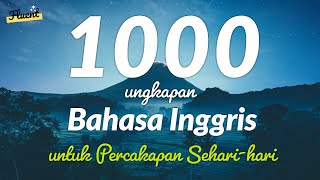 Fluent

1000

ungkapan

Bahasa Inggris

untuk Percakapan Sehari-hari